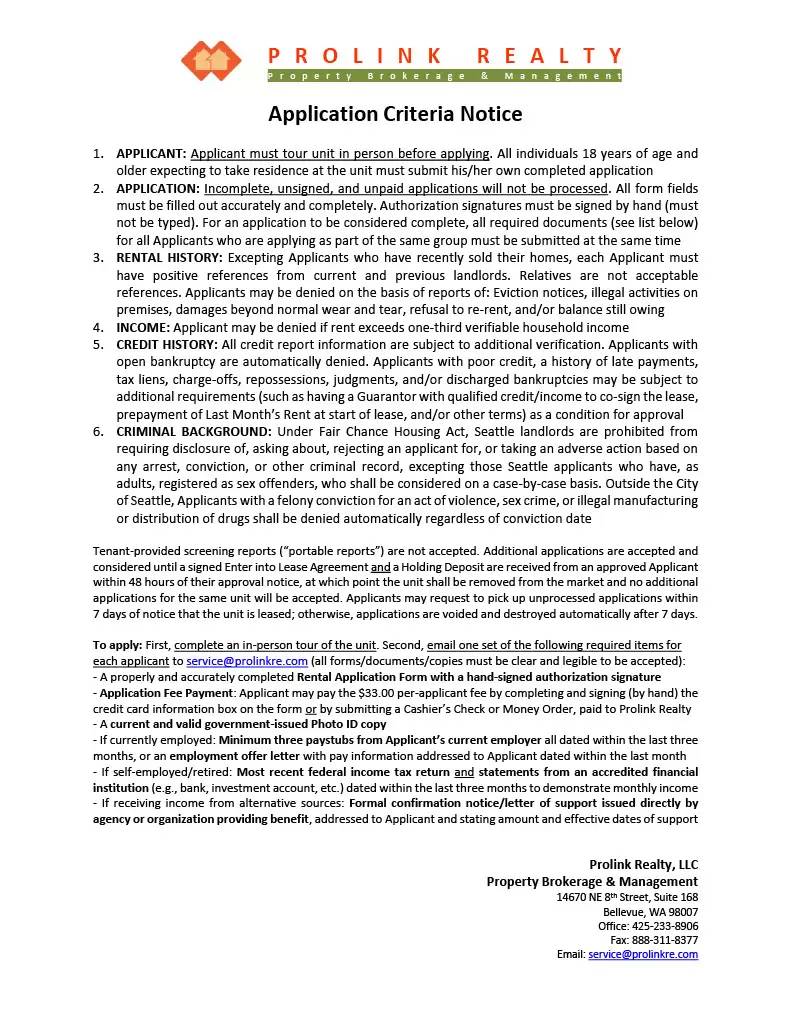 PROLINK REALTY
Property Brokerage & Management

Application Criteria Notice

1. APPLICANT: Applicant must tour unit in person before applying. All individuals 18 years of age and older expecting to take residence at the unit must submit his/her own completed application
2. APPLICATION: Incomplete, unsigned, and unpaid applications will not be processed. All form fields must be filled out accurately and completely. Authorization signatures must be signed by hand (must not be typed). For an application to be considered complete, all required documents (see list below) for all Applicants who are applying as part of the same group must be submitted at the same time
3. RENTAL HISTORY: Excepting Applicants who have recently sold their homes, each Applicant must have positive references from current and previous landlords. Relatives are not acceptable references. Applicants may be denied on the basis of reports of: Eviction notices, illegal activities on premises, damages beyond normal wear and tear, refusal to re-rent, and/or balance still owing
4. INCOME: Applicant may be denied if rent exceeds one-third verifiable household income
5. CREDIT HISTORY: All credit report information are subject to additional verification. Applicants with open bankruptcy are automatically denied. Applicants with poor credit, a history of late payments, tax liens, charge-offs, repossessions, judgments, and/or discharged bankruptcies may be subject to additional requirements (such as having a Guarantor with qualified credit/income to co-sign the lease, prepayment of Last Month's Rent at start of lease, and/or other terms) as a condition for approval
6. CRIMINAL BACKGROUND: Under Fair Chance Housing Act, Seattle landlords are prohibited from requiring disclosure of, asking about, rejecting an applicant for, or taking an adverse action based on any arrest, conviction, or other criminal record, excepting those Seattle applicants who have, as adults, registered as sex offenders, who shall be considered on a case-by-case basis. Outside the City of Seattle, Applicants with a felony conviction for an act of violence, sex crime, or illegal manufacturing or distribution of drugs shall be denied automatically regardless of conviction date

Tenant-provided screening reports ("portable reports") are not accepted. Additional applications are accepted and considered until a signed Enter into Lease Agreement and a Holding Deposit are received from an approved Applicant within 48 hours of their approval notice, at which point the unit shall be removed from the market and no additional applications for the same unit will be accepted. Applicants may request to pick up unprocessed applications within 7 days of notice that the unit is leased; otherwise, applications are voided and destroyed automatically after 7 days.

To apply: First, complete an in-person tour of the unit. Second, email one set of the following required items for each applicant to service@prolinkre.com (all forms/documents/copies must be clear and legible to be accepted):
- A properly and accurately completed Rental Application Form with a hand-signed authorization signature
- Application Fee Payment: Applicant may pay the $33.00 per-applicant fee by completing and signing (by hand) the credit card information box on the form or by submitting a Cashier's Check or Money Order, paid to Prolink Realty
- A current and valid government-issued Photo ID copy
- If currently employed: Minimum three paystubs from Applicant's current employer all dated within the last three months, or an employment offer letter with pay information addressed to Applicant dated within the last month
- If self-employed/retired: Most recent federal income tax return and statements from an accredited financial institution (e.g., bank, investment account, etc.) dated within the last three months to demonstrate monthly income
- If receiving income from alternative sources: Formal confirmation notice/letter of support issued directly by agency or organization providing benefit, addressed to Applicant and stating amount and effective dates of support

Prolink Realty, LLC
Property Brokerage & Management
14670 NE 8th Street, Suite 168
Bellevue, WA 98007
Office: 425-233-8906
Fax: 888-311-8377
Email: service@prolinkre.com